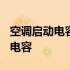 空调启动电容
电容